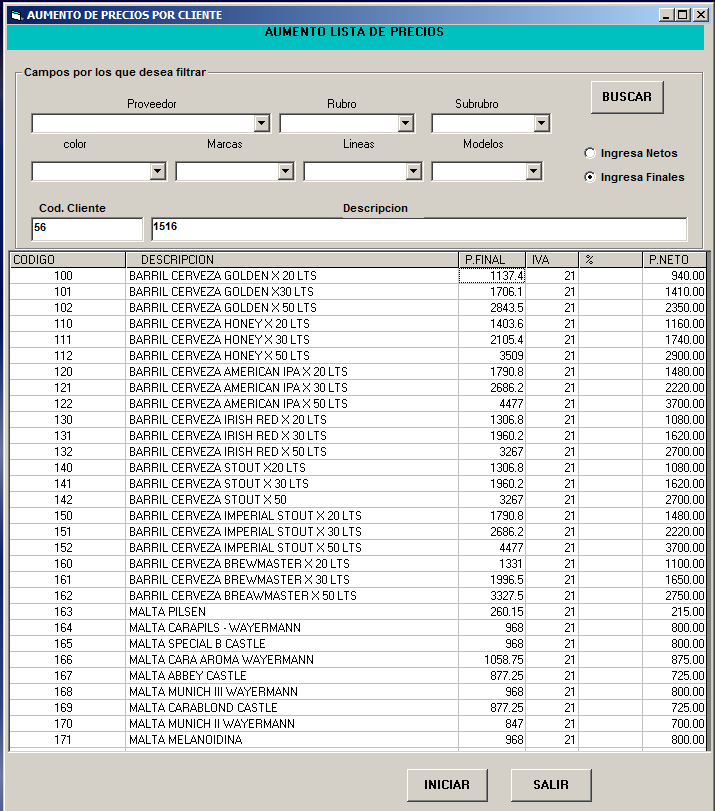 AUMENTO DE PRECIOS POR CLIENTE

AUMENTO LISTA DE PRECIOS

Campos por los que desea filtrar

Proveedor

Rubro

Subrubro

BUSCAR

color

Marcas

Lineas

Modelos

Ingresa Netos

Ingresa Finales

Cod. Cliente
56

Descripcion
1516

| CODIGO | DESCRIPCION | P.FINAL | IVA | % | P.NETO |
|---|---|---|---|---|---|
| 100 | BARRIL CERVEZA GOLDEN X 20 LTS | 1137.4 | 21 | | 940.00 |
| 101 | BARRIL CERVEZA GOLDEN X30 LTS | 1706.1 | 21 | | 1410.00 |
| 102 | BARRIL CERVEZA GOLDEN X 50 LTS | 2843.5 | 21 | | 2350.00 |
| 110 | BARRIL CERVEZA HONEY X 20 LTS | 1403.6 | 21 | | 1160.00 |
| 111 | BARRIL CERVEZA HONEY X 30 LTS | 2105.4 | 21 | | 1740.00 |
| 112 | BARRIL CERVEZA HONEY X 50 LTS | 3509 | 21 | | 2900.00 |
| 120 | BARRIL CERVEZA AMERICAN IPA X 20 LTS | 1790.8 | 21 | | 1480.00 |
| 121 | BARRIL CERVEZA AMERICAN IPA X 30 LTS | 2686.2 | 21 | | 2220.00 |
| 122 | BARRIL CERVEZA AMERICAN IPA X 50 LTS | 4477 | 21 | | 3700.00 |
| 130 | BARRIL CERVEZA IRISH RED X 20 LTS | 1306.8 | 21 | | 1080.00 |
| 131 | BARRIL CERVEZA IRISH RED X 30 LTS | 1960.2 | 21 | | 1620.00 |
| 132 | BARRIL CERVEZA IRISH RED X 50 LTS | 3267 | 21 | | 2700.00 |
| 140 | BARRIL CERVEZA STOUT X20 LTS | 1306.8 | 21 | | 1080.00 |
| 141 | BARRIL CERVEZA STOUT X 30 LTS | 1960.2 | 21 | | 1620.00 |
| 142 | BARRIL CERVEZA STOUT X 50 | 3267 | 21 | | 2700.00 |
| 150 | BARRIL CERVEZA IMPERIAL STOUT X 20 LTS | 1790.8 | 21 | | 1480.00 |
| 151 | BARRIL CERVEZA IMPERIAL STOUT X 30 LTS | 2686.2 | 21 | | 2220.00 |
| 152 | BARRIL CERVEZA IMPERIAL STOUT X 50 LTS | 4477 | 21 | | 3700.00 |
| 160 | BARRIL CERVEZA BREWMASTER X 20 LTS | 1331 | 21 | | 1100.00 |
| 161 | BARRIL CERVEZA BREWMASTER X 30 LTS | 1996.5 | 21 | | 1650.00 |
| 162 | BARRIL CERVEZA BREAWMASTER X 50 LTS | 3327.5 | 21 | | 2750.00 |
| 163 | MALTA PILSEN | 260.15 | 21 | | 215.00 |
| 164 | MALTA CARAPILS - WAYERMANN | 968 | 21 | | 800.00 |
| 165 | MALTA SPECIAL B CASTLE | 968 | 21 | | 800.00 |
| 166 | MALTA CARA AROMA WAYERMANN | 1058.75 | 21 | | 875.00 |
| 167 | MALTA ABBEY CASTLE | 877.25 | 21 | | 725.00 |
| 168 | MALTA MUNICH III WAYERMANN | 968 | 21 | | 800.00 |
| 169 | MALTA CARABLOND CASTLE | 877.25 | 21 | | 725.00 |
| 170 | MALTA MUNICH II WAYERMANN | 847 | 21 | | 700.00 |
| 171 | MALTA MELANOIDINA | 968 | 21 | | 800.00 |

INICIAR

SALIR